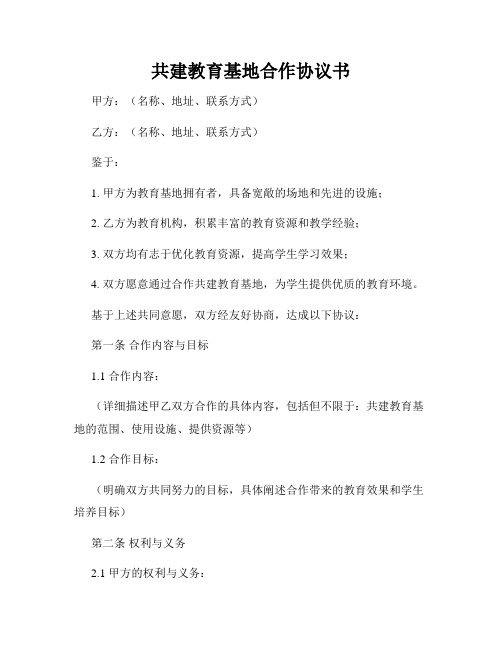 共建教育基地合作协议书

甲方：（名称、地址、联系方式）

乙方：（名称、地址、联系方式）

鉴于：

1. 甲方为教育基地拥有者，具备宽敞的场地和先进的设施；

2. 乙方为教育机构，积累丰富的教育资源和教学经验；

3. 双方均有志于优化教育资源，提高学生学习效果；

4. 双方愿意通过合作共建教育基地，为学生提供优质的教育环境。

基于上述共同意愿，双方经友好协商，达成以下协议：

第一条 合作内容与目标

1.1 合作内容：

（详细描述甲乙双方合作的具体内容，包括但不限于：共建教育基地的范围、使用设施、提供资源等）

1.2 合作目标：

（明确双方共同努力的目标，具体阐述合作带来的教育效果和学生培养目标）

第二条 权利与义务

2.1 甲方的权利与义务：